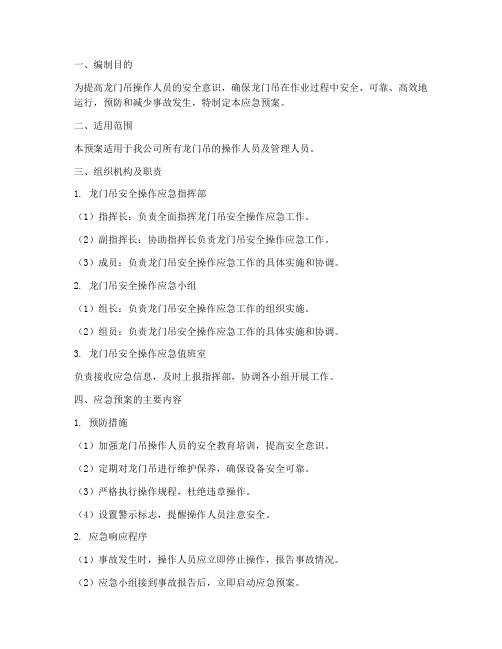 一、编制目的

为提高龙门吊操作人员的安全意识，确保龙门吊在作业过程中安全、可靠、高效地运行，预防和减少事故发生，特制定本应急预案。

二、适用范围

本预案适用于我公司所有龙门吊的操作人员及管理人员。

三、组织机构及职责

1. 龙门吊安全操作应急指挥部

（1）指挥长：负责全面指挥龙门吊安全操作应急工作。

（2）副指挥长：协助指挥长负责龙门吊安全操作应急工作。

（3）成员：负责龙门吊安全操作应急工作的具体实施和协调。

2. 龙门吊安全操作应急小组

（1）组长：负责龙门吊安全操作应急工作的组织实施。

（2）组员：负责龙门吊安全操作应急工作的具体实施和协调。

3. 龙门吊安全操作应急值班室

负责接收应急信息，及时上报指挥部，协调各小组开展工作。

四、应急预案的主要内容

1. 预防措施

（1）加强龙门吊操作人员的安全教育培训，提高安全意识。

（2）定期对龙门吊进行维护保养，确保设备安全可靠。

（3）严格执行操作规程，杜绝违章操作。

（4）设置警示标志，提醒操作人员注意安全。

2. 应急响应程序

（1）事故发生时，操作人员应立即停止操作，报告事故情况。

（2）应急小组接到事故报告后，立即启动应急预案。